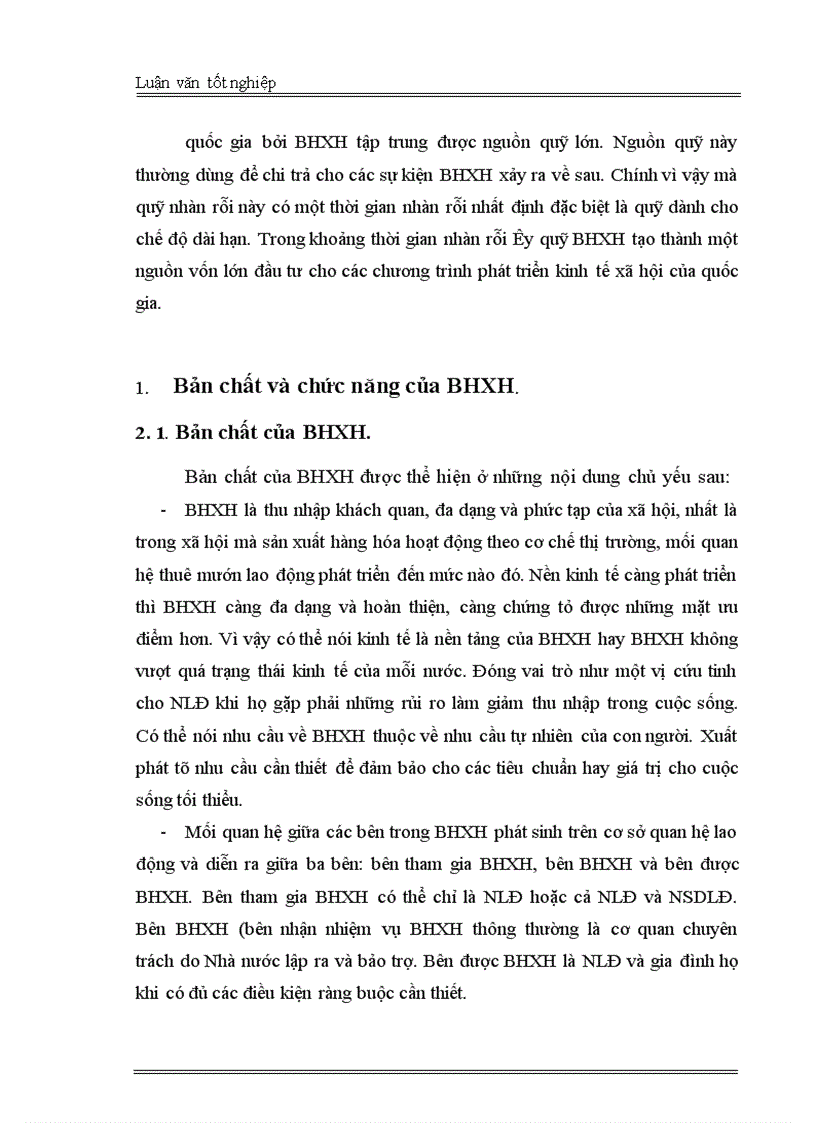 Luận văn tốt nghiệp

quốc gia bởi BHXH tập trung được nguồn quỹ lớn. Nguồn quỹ này thường dùng để chi trả cho các sự kiện BHXH xảy ra về sau. Chính vì vậy mà quỹ nhàn rỗi này có một thời gian nhàn rỗi nhất định đặc biệt là quỹ dành cho chế độ dài hạn. Trong khoảng thời gian nhàn rỗi Êy quỹ BHXH tạo thành một nguồn vốn lớn đầu tư cho các chương trình phát triển kinh tế xã hội của quốc gia.

1. Bản chất và chức năng của BHXH.

2. 1. Bản chất của BHXH.

Bản chất của BHXH được thể hiện ở những nội dung chủ yếu sau:

- BHXH là thu nhập khách quan, đa dạng và phức tạp của xã hội, nhất là trong xã hội mà sản xuất hàng hóa hoạt động theo cơ chế thị trường, mối quan hệ thuê mướn lao động phát triển đến mức nào đó. Nền kinh tế càng phát triển thì BHXH càng đa dạng và hoàn thiện, càng chứng tỏ được những mặt ưu điểm hơn. Vì vậy có thể nói kinh tế là nền tảng của BHXH hay BHXH không vượt quá trạng thái kinh tế của mỗi nước. Đóng vai trò như một vị cứu tinh cho NLĐ khi họ gặp phải những rủi ro làm giảm thu nhập trong cuộc sống. Có thể nói nhu cầu về BHXH thuộc về nhu cầu tự nhiên của con người. Xuất phát tõ nhu cầu cần thiết để đảm bảo cho các tiêu chuẩn hay giá trị cho cuộc sống tối thiểu.

- Mối quan hệ giữa các bên trong BHXH phát sinh trên cơ sở quan hệ lao động và diễn ra giữa ba bên: bên tham gia BHXH, bên BHXH và bên được BHXH. Bên tham gia BHXH có thể chỉ là NLĐ hoặc cả NLĐ và NSDLĐ. Bên BHXH (bên nhận nhiệm vụ BHXH thông thường là cơ quan chuyên trách do Nhà nước lập ra và bảo trợ. Bên được BHXH là NLĐ và gia đình họ khi có đủ các điều kiện ràng buộc cần thiết.